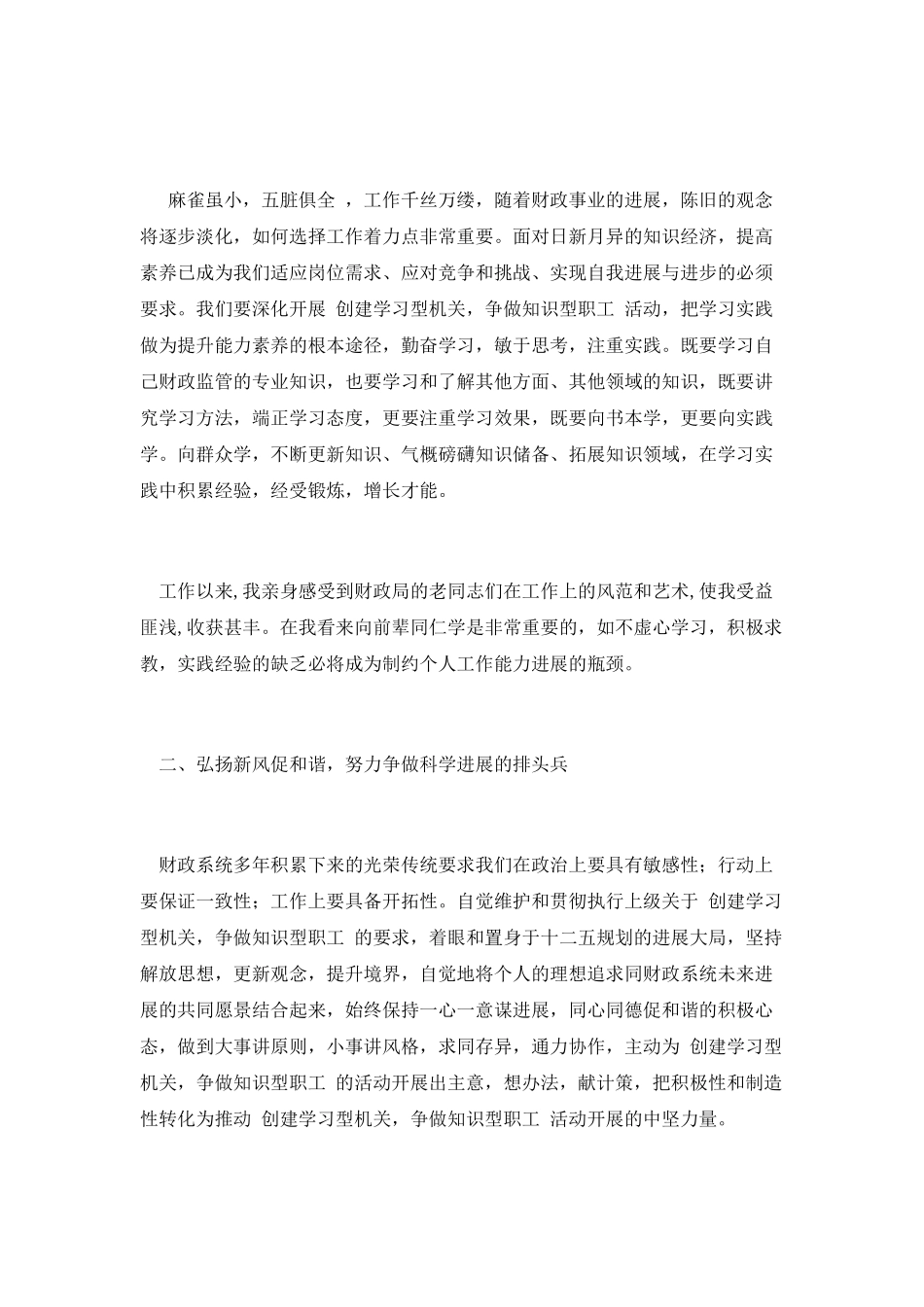 麻雀虽小，五脏俱全 ，工作千丝万缕，随着财政事业的进展，陈旧的观念将逐步淡化，如何选择工作着力点非常重要。面对日新月异的知识经济，提高素养已成为我们适应岗位需求、应对竞争和挑战、实现自我进展与进步的必须要求。我们要深化开展 创建学习型机关，争做知识型职工 活动，把学习实践做为提升能力素养的根本途径，勤奋学习，敏于思考，注重实践。既要学习自己财政监管的专业知识，也要学习和了解其他方面、其他领域的知识，既要讲究学习方法，端正学习态度，更要注重学习效果，既要向书本学，更要向实践学。向群众学，不断更新知识、气概磅礴知识储备、拓展知识领域，在学习实践中积累经验，经受锻炼，增长才能。

工作以来,我亲身感受到财政局的老同志们在工作上的风范和艺术,使我受益匪浅,收获甚丰。在我看来向前辈同仁学是非常重要的，如不虚心学习，积极求教，实践经验的缺乏必将成为制约个人工作能力进展的瓶颈。

二、弘扬新风促和谐，努力争做科学进展的排头兵

财政系统多年积累下来的光荣传统要求我们在政治上要具有敏感性；行动上要保证一致性；工作上要具备开拓性。自觉维护和贯彻执行上级关于 创建学习型机关，争做知识型职工 的要求，着眼和置身于十二五规划的进展大局，坚持解放思想，更新观念，提升境界，自觉地将个人的理想追求同财政系统未来进展的共同愿景结合起来，始终保持一心一意谋进展，同心同德促和谐的积极心态，做到大事讲原则，小事讲风格，求同存异，通力协作，主动为 创建学习型机关，争做知识型职工 的活动开展出主意，想办法，献计策，把积极性和制造性转化为推动 创建学习型机关，争做知识型职工 活动开展的中坚力量。